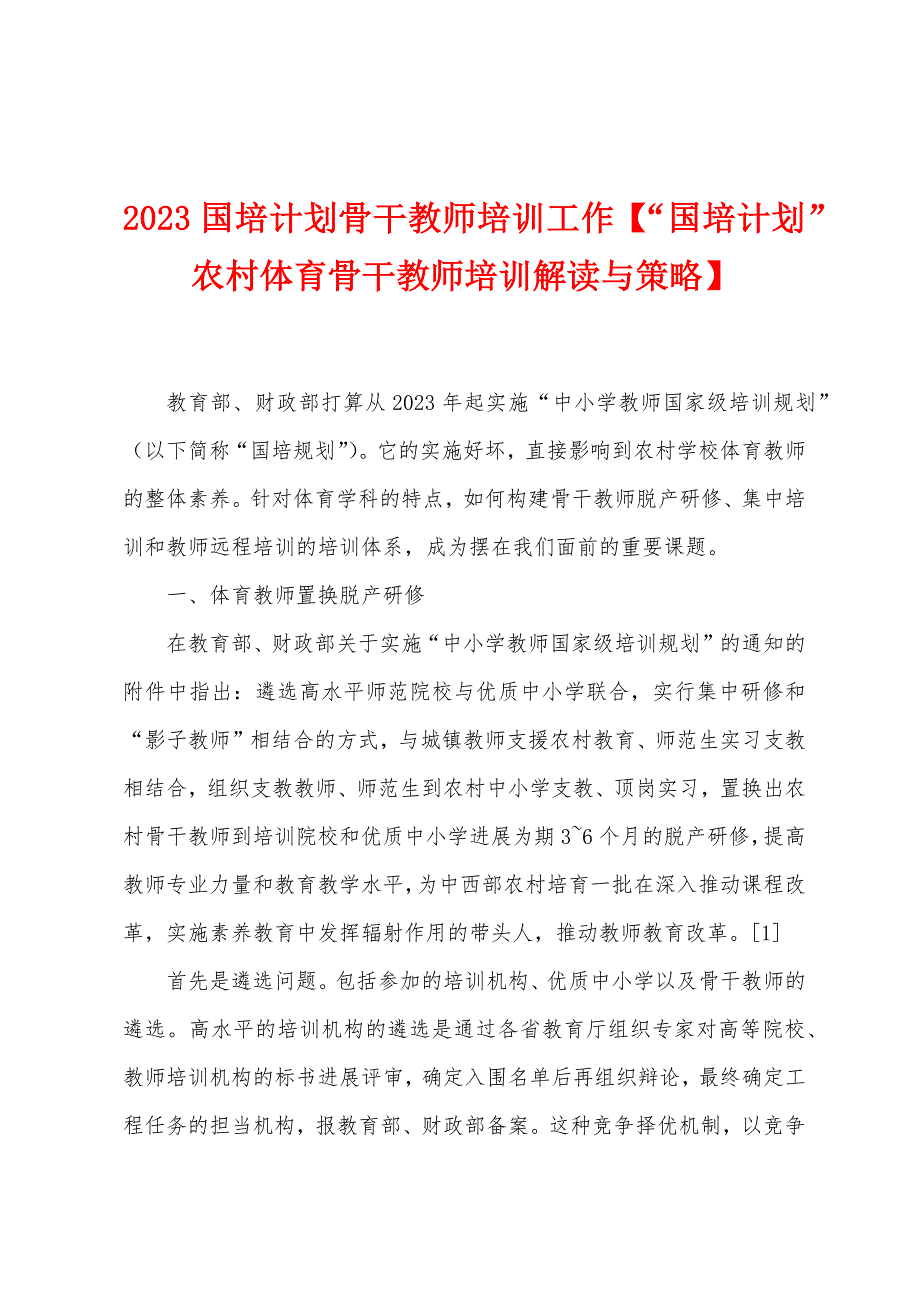 2023 国培计划骨干教师培训工作【“国培计划”农村体育骨干教师培训解读与策略】

教育部、财政部打算从 2023 年起实施“中小学教师国家级培训规划”（以下简称“国培规划”）。它的实施好坏，直接影响到农村学校体育教师的整体素养。针对体育学科的特点，如何构建骨干教师脱产研修、集中培训和教师远程培训的培训体系，成为摆在我们面前的重要课题。

一、体育教师置换脱产研修

在教育部、财政部关于实施“中小学教师国家级培训规划”的通知的附件中指出：遴选高水平师范院校与优质中小学联合，实行集中研修和“影子教师”相结合的方式，与城镇教师支援农村教育、师范生实习支教相结合，组织支教教师、师范生到农村中小学支教、顶岗实习，置换出农村骨干教师到培训院校和优质中小学进展为期 3~6 个月的脱产研修，提高教师专业力量和教育教学水平，为中西部农村培育一批在深入推动课程改革，实施素养教育中发挥辐射作用的带头人，推动教师教育改革。[1]

首先是遴选问题。包括参加的培训机构、优质中小学以及骨干教师的遴选。高水平的培训机构的遴选是通过各省教育厅组织专家对高等院校、教师培训机构的标书进展评审，确定入围名单后再组织辩论，最终确定工程任务的担当机构，报教育部、财政部备案。这种竞争择优机制，以竞争